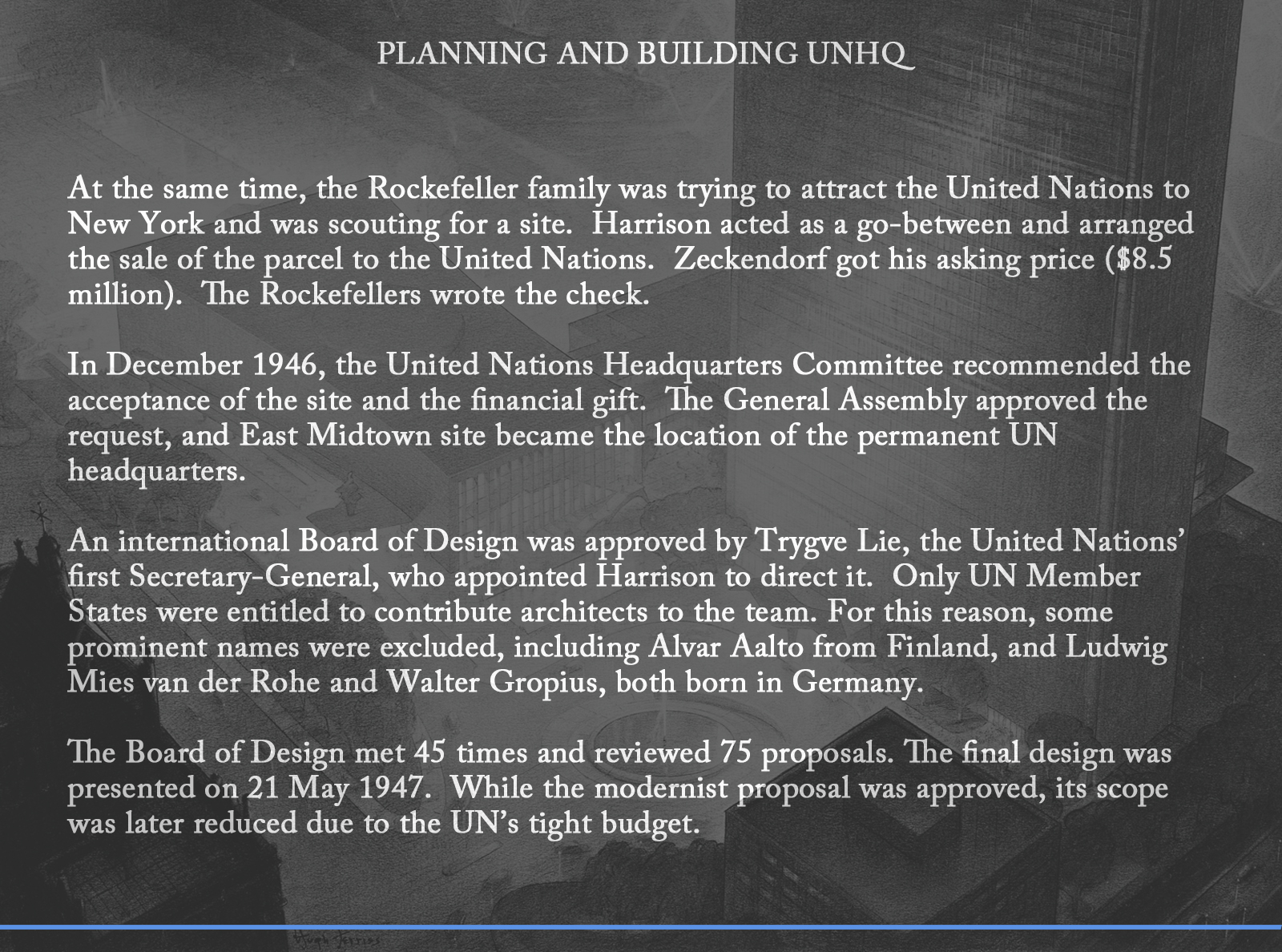 PLANNING AND BUILDING UNHQ

At the same time, the Rockefeller family was trying to attract the United Nations to New York and was scouting for a site. Harrison acted as a go-between and arranged the sale of the parcel to the United Nations. Zeckendorf got his asking price ($8.5 million). The Rockefellers wrote the check.

In December 1946, the United Nations Headquarters Committee recommended the acceptance of the site and the financial gift. The General Assembly approved the request, and East Midtown site became the location of the permanent UN headquarters.

An international Board of Design was approved by Trygve Lie, the United Nations' first Secretary-General, who appointed Harrison to direct it. Only UN Member States were entitled to contribute architects to the team. For this reason, some prominent names were excluded, including Alvar Aalto from Finland, and Ludwig Mies van der Rohe and Walter Gropius, both born in Germany.

The Board of Design met 45 times and reviewed 75 proposals. The final design was presented on 21 May 1947. While the modernist proposal was approved, its scope was later reduced due to the UN's tight budget.

Hugh Ferriss